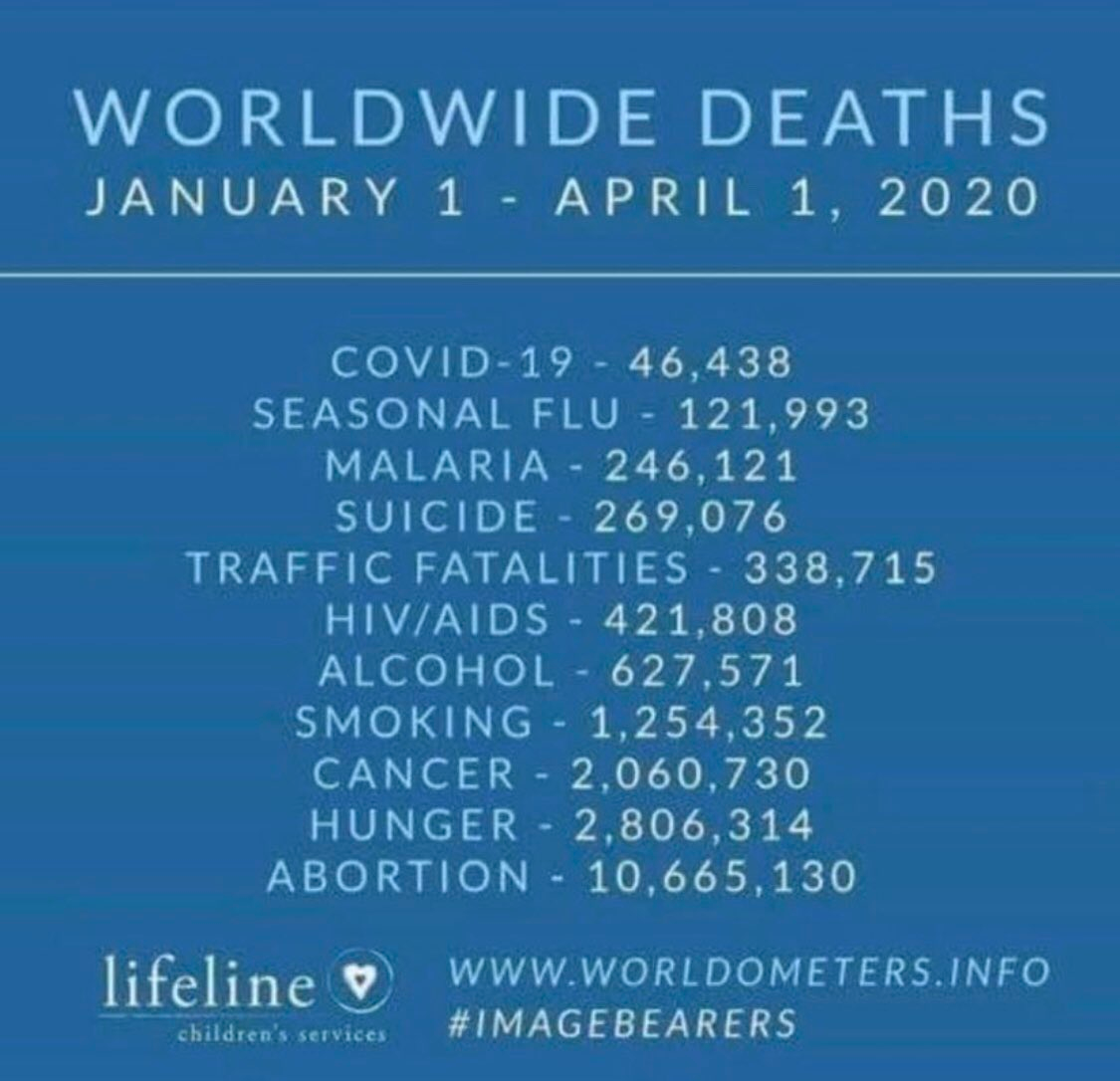 WORLDWIDE DEATHS
JANUARY 1 - APRIL 1, 2020

COVID-19 - 46,438
SEASONAL FLU - 121,993
MALARIA - 246,121
SUICIDE - 269,076
TRAFFIC FATALITIES - 338,715
HIV/AIDS - 421,808
ALCOHOL - 627,571
SMOKING - 1,254,352
CANCER - 2,060,730
HUNGER - 2,806,314
ABORTION - 10,665,130

lifeline
children's services

WWW.WORLDOMETERS.INFO
#IMAGEBEARERS